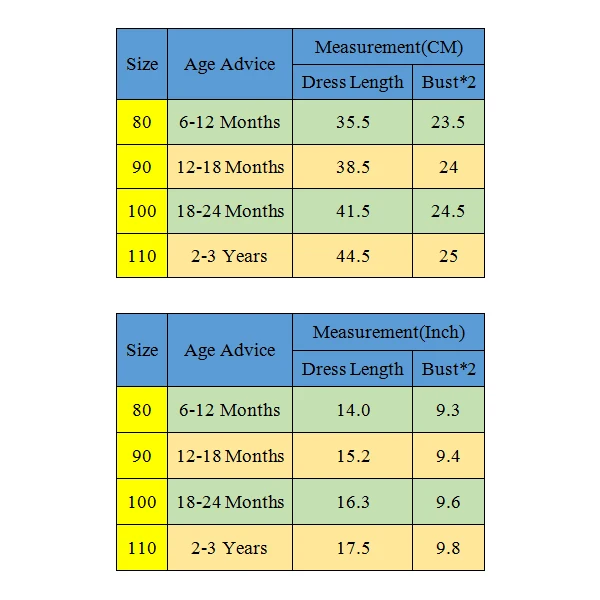 | Size | Age Advice | Measurement(CM) | |
|---|---|---|---|
| | | Dress Length | Bust*2 |
| 80 | 6-12 Months | 35.5 | 23.5 |
| 90 | 12-18 Months | 38.5 | 24 |
| 100 | 18-24 Months | 41.5 | 24.5 |
| 110 | 2-3 Years | 44.5 | 25 |

| Size | Age Advice | Measurement(Inch) | |
|---|---|---|---|
| | | Dress Length | Bust*2 |
| 80 | 6-12 Months | 14.0 | 9.3 |
| 90 | 12-18 Months | 15.2 | 9.4 |
| 100 | 18-24 Months | 16.3 | 9.6 |
| 110 | 2-3 Years | 17.5 | 9.8 |